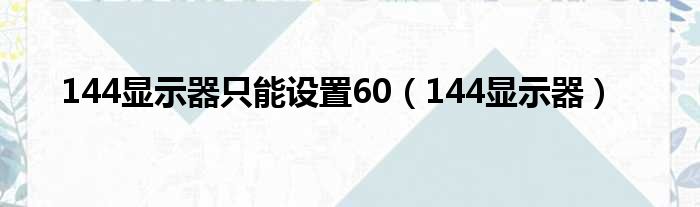 144显示器只能设置60（144显示器）